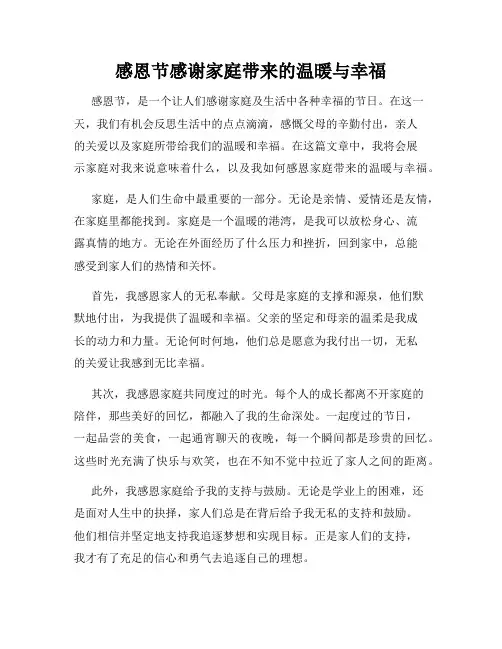 感恩节感谢家庭带来的温暖与幸福

感恩节，是一个让人们感谢家庭及生活中各种幸福的节日。在这一天，我们有机会反思生活中的点点滴滴，感慨父母的辛勤付出，亲人的关爱以及家庭所带给我们的温暖和幸福。在这篇文章中，我将会展示家庭对我来说意味着什么，以及我如何感恩家庭带来的温暖与幸福。

家庭，是人们生命中最重要的一部分。无论是亲情、爱情还是友情，在家庭里都能找到。家庭是一个温暖的港湾，是我可以放松身心、流露真情的地方。无论在外面经历了什么压力和挫折，回到家中，总能感受到家人们的热情和关怀。

首先，我感恩家人的无私奉献。父母是家庭的支撑和源泉，他们默默地付出，为我提供了温暖和幸福。父亲的坚定和母亲的温柔是我成长的动力和力量。无论何时何地，他们总是愿意为我付出一切，无私的关爱让我感到无比幸福。

其次，我感恩家庭共同度过的时光。每个人的成长都离不开家庭的陪伴，那些美好的回忆，都融入了我的生命深处。一起度过的节日，一起品尝的美食，一起通宵聊天的夜晚，每一个瞬间都是珍贵的回忆。这些时光充满了快乐与欢笑，也在不知不觉中拉近了家人之间的距离。

此外，我感恩家庭给予我的支持与鼓励。无论是学业上的困难，还是面对人生中的抉择，家人们总是在背后给予我无私的支持和鼓励。他们相信并坚定地支持我追逐梦想和实现目标。正是家人们的支持，我才有了充足的信心和勇气去追逐自己的理想。